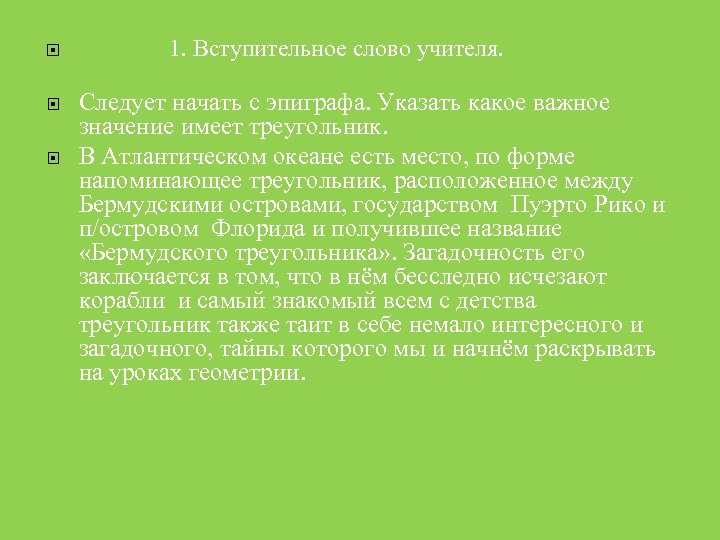 1. Вступительное слово учителя.

Следует начать с эпиграфа. Указать какое важное значение имеет треугольник.

В Атлантическом океане есть место, по форме напоминающее треугольник, расположенное между Бермудскими островами, государством Пуэрто Рико и п/островом Флорида и получившее название «Бермудского треугольника». Загадочность его заключается в том, что в нём бесследно исчезают корабли и самый знакомый всем с детства треугольник также таит в себе немало интересного и загадочного, тайны которого мы и начнём раскрывать на уроках геометрии.